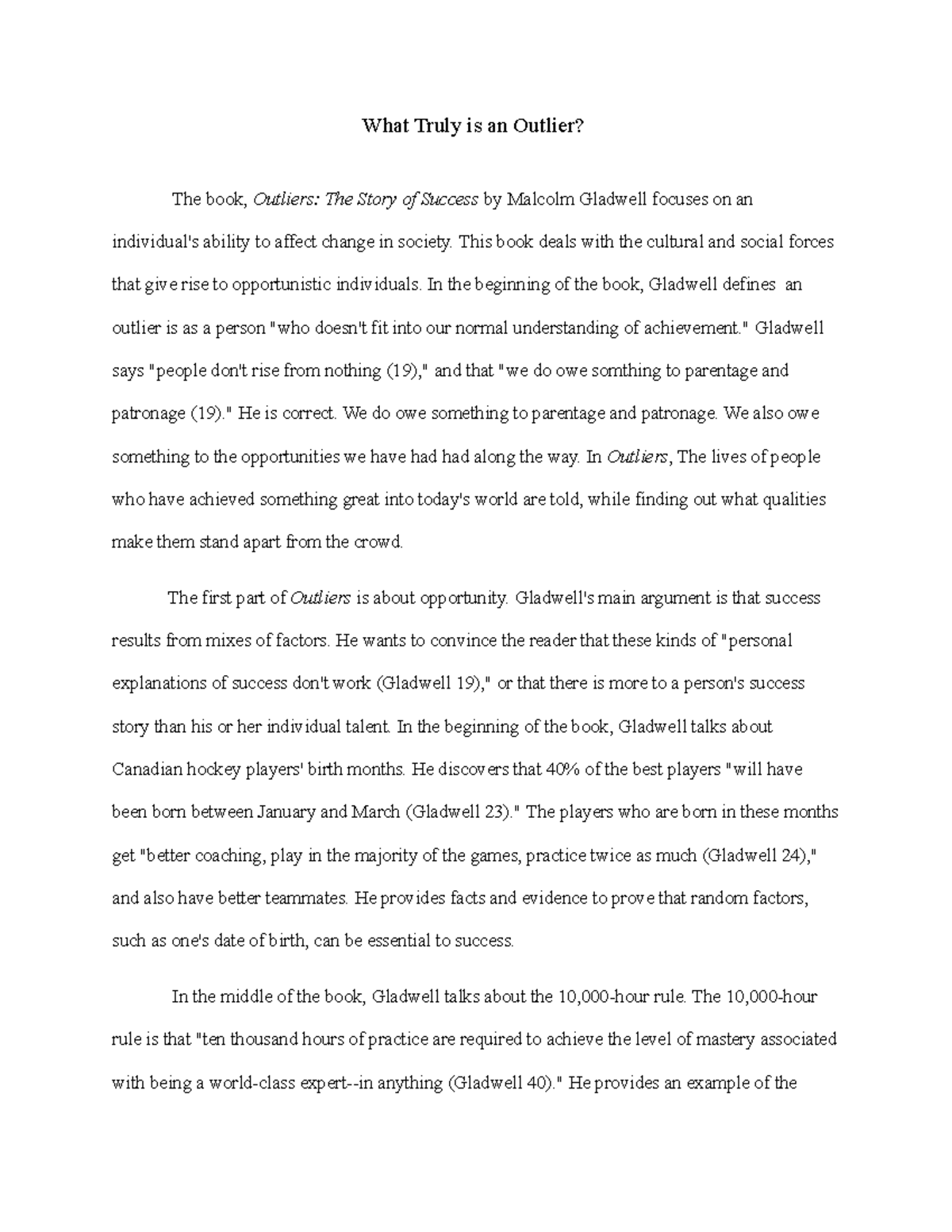 What Truly is an Outlier?

The book, Outliers: The Story of Success by Malcolm Gladwell focuses on an individual's ability to affect change in society. This book deals with the cultural and social forces that give rise to opportunistic individuals. In the beginning of the book, Gladwell defines an outlier is as a person "who doesn't fit into our normal understanding of achievement." Gladwell says "people don't rise from nothing (19)," and that "we do owe somthing to parentage and patronage (19)." He is correct. We do owe something to parentage and patronage. We also owe something to the opportunities we have had had along the way. In Outliers, The lives of people who have achieved something great into today's world are told, while finding out what qualities make them stand apart from the crowd.

The first part of Outliers is about opportunity. Gladwell's main argument is that success results from mixes of factors. He wants to convince the reader that these kinds of "personal explanations of success don't work (Gladwell 19)," or that there is more to a person's success story than his or her individual talent. In the beginning of the book, Gladwell talks about Canadian hockey players' birth months. He discovers that 40% of the best players "will have been born between January and March (Gladwell 23)." The players who are born in these months get "better coaching, play in the majority of the games, practice twice as much (Gladwell 24)," and also have better teammates. He provides facts and evidence to prove that random factors, such as one's date of birth, can be essential to success.

In the middle of the book, Gladwell talks about the 10,000-hour rule. The 10,000-hour rule is that "ten thousand hours of practice are required to achieve the level of mastery associated with being a world-class expert--in anything (Gladwell 40)." He provides an example of the